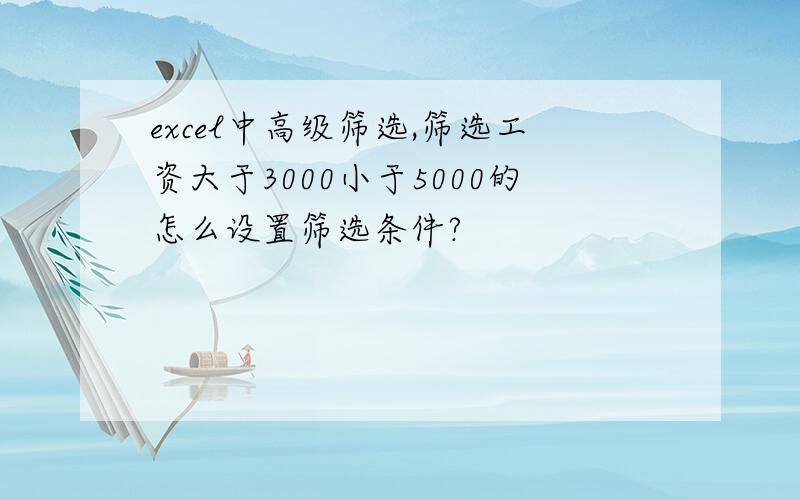 excel中高级筛选,筛选工资大于3000小于5000的怎么设置筛选条件?